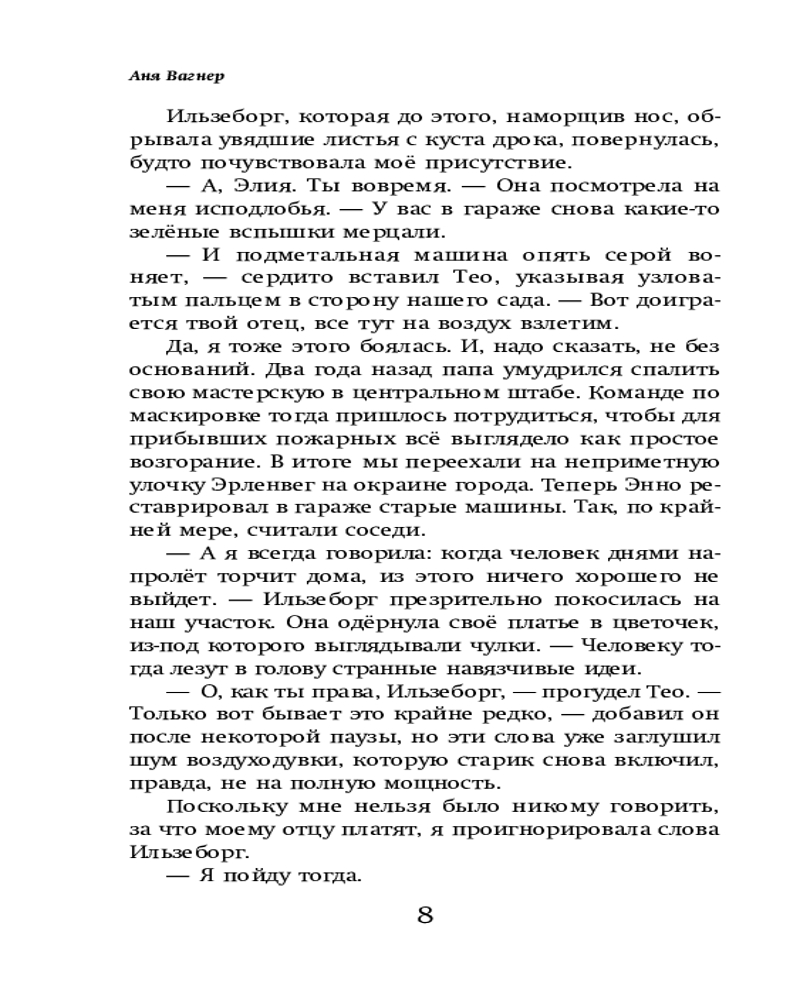 Аня Вагнер

Ильзеборг, которая до этого, наморщив нос, обрывала увядшие листья с куста дрока, повернулась, будто почувствовала моё присутствие.

— А, Элия. Ты вовремя. — Она посмотрела на меня исподлобья. — У вас в гараже снова какие-то зелёные вспышки мерцали.

— И подметальная машина опять серой воняет, — сердито вставил Тео, указывая узловатым пальцем в сторону нашего сада. — Вот доиграется твой отец, все тут на воздух взлетим.

Да, я тоже этого боялась. И, надо сказать, не без оснований. Два года назад папа умудрился спалить свою мастерскую в центральном штабе. Команде по маскировке тогда пришлось потрудиться, чтобы для прибывших пожарных всё выглядело как простое возгорание. В итоге мы переехали на неприметную улочку Эрленвег на окраине города. Теперь Энно реставрировал в гараже старые машины. Так, по крайней мере, считали соседи.

— А я всегда говорила: когда человек днями напролёт торчит дома, из этого ничего хорошего не выйдет. — Ильзеборг презрительно покосилась на наш участок. Она одёрнула своё платье в цветочек, из-под которого выглядывали чулки. — Человеку тогда лезут в голову странные навязчивые идеи.

— О, как ты права, Ильзеборг, — прогудел Тео. — Только вот бывает это крайне редко, — добавил он после некоторой паузы, но эти слова уже заглушил шум воздуходувки, которую старик снова включил, правда, не на полную мощность.

Поскольку мне нельзя было никому говорить, за что моему отцу платят, я проигнорировала слова Ильзеборг.

— Я пойду тогда.

8